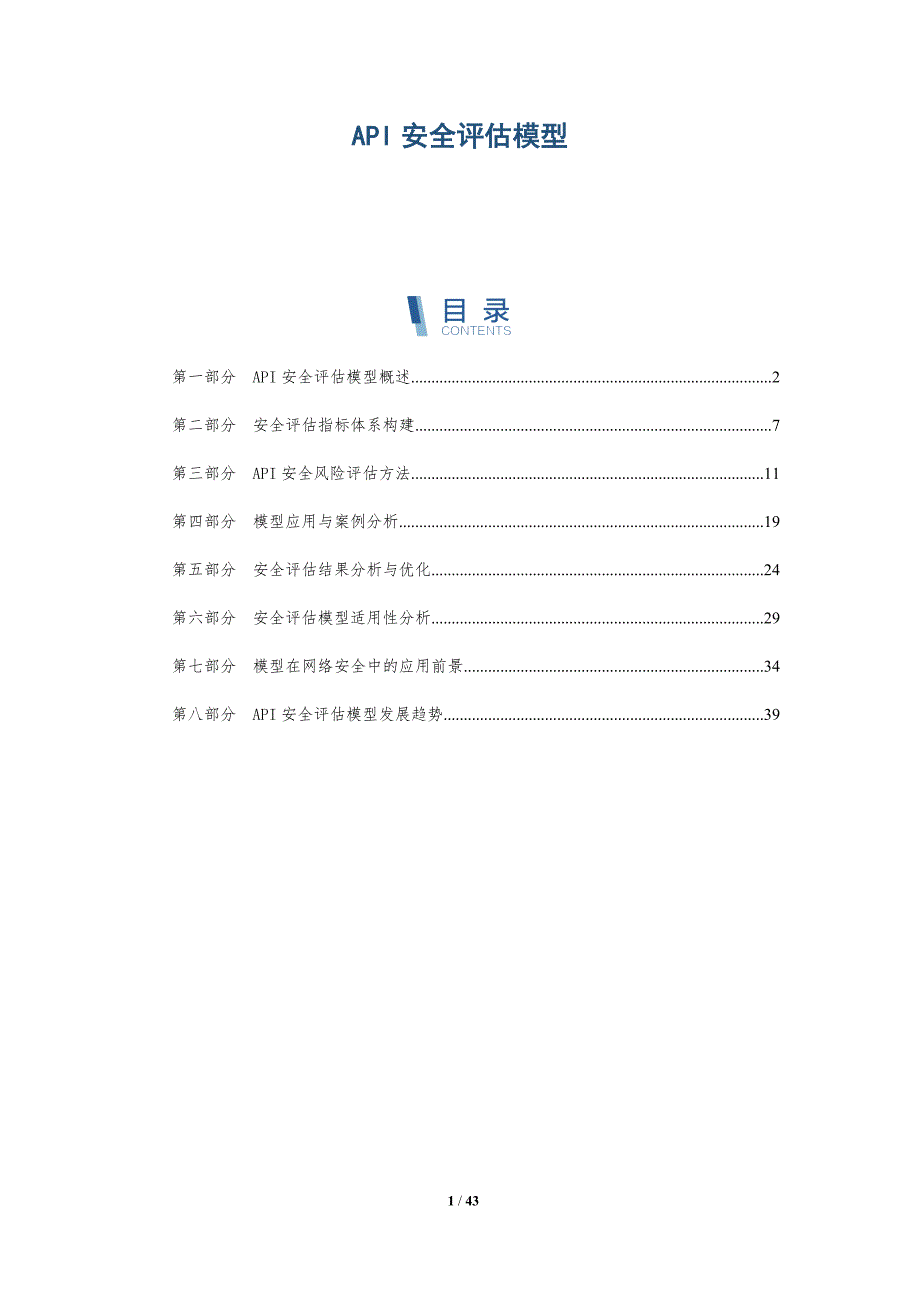 API安全评估模型

目录
CONTENTS

第一部分 API安全评估模型概述 2

第二部分 安全评估指标体系构建 7

第三部分 API安全风险评估方法 11

第四部分 模型应用与案例分析 19

第五部分 安全评估结果分析与优化 24

第六部分 安全评估模型适用性分析 29

第七部分 模型在网络安全中的应用前景 34

第八部分 API安全评估模型发展趋势 39

1 / 43